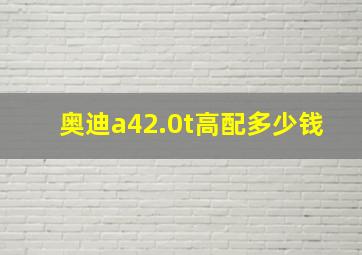 奥迪a42.0t高配多少钱